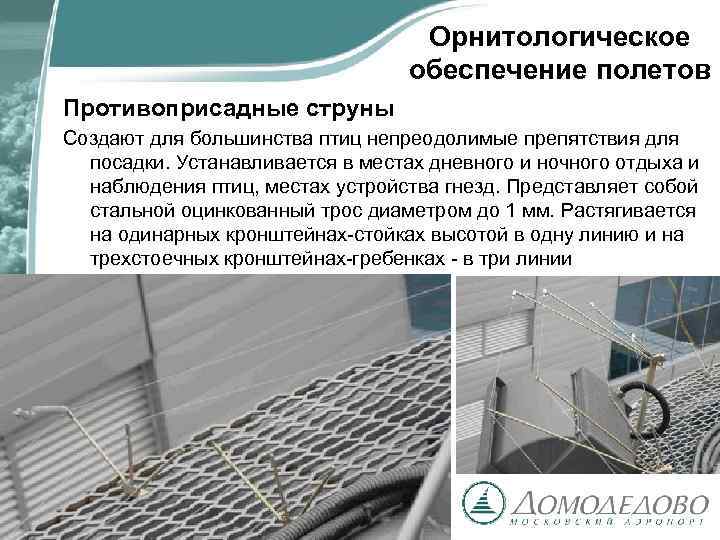 Орнитологическое обеспечение полетов

Противоприсадные струны

Создают для большинства птиц непреодолимые препятствия для посадки. Устанавливается в местах дневного и ночного отдыха и наблюдения птиц, местах устройства гнезд. Представляет собой стальной оцинкованный трос диаметром до 1 мм. Растягивается на одинарных кронштейнах-стойках высотой в одну линию и на трехстоечных кронштейнах-гребенках - в три линии

ДОМОДЕДОВО
МОСКОВСКИЙ АЭРОПОРТ